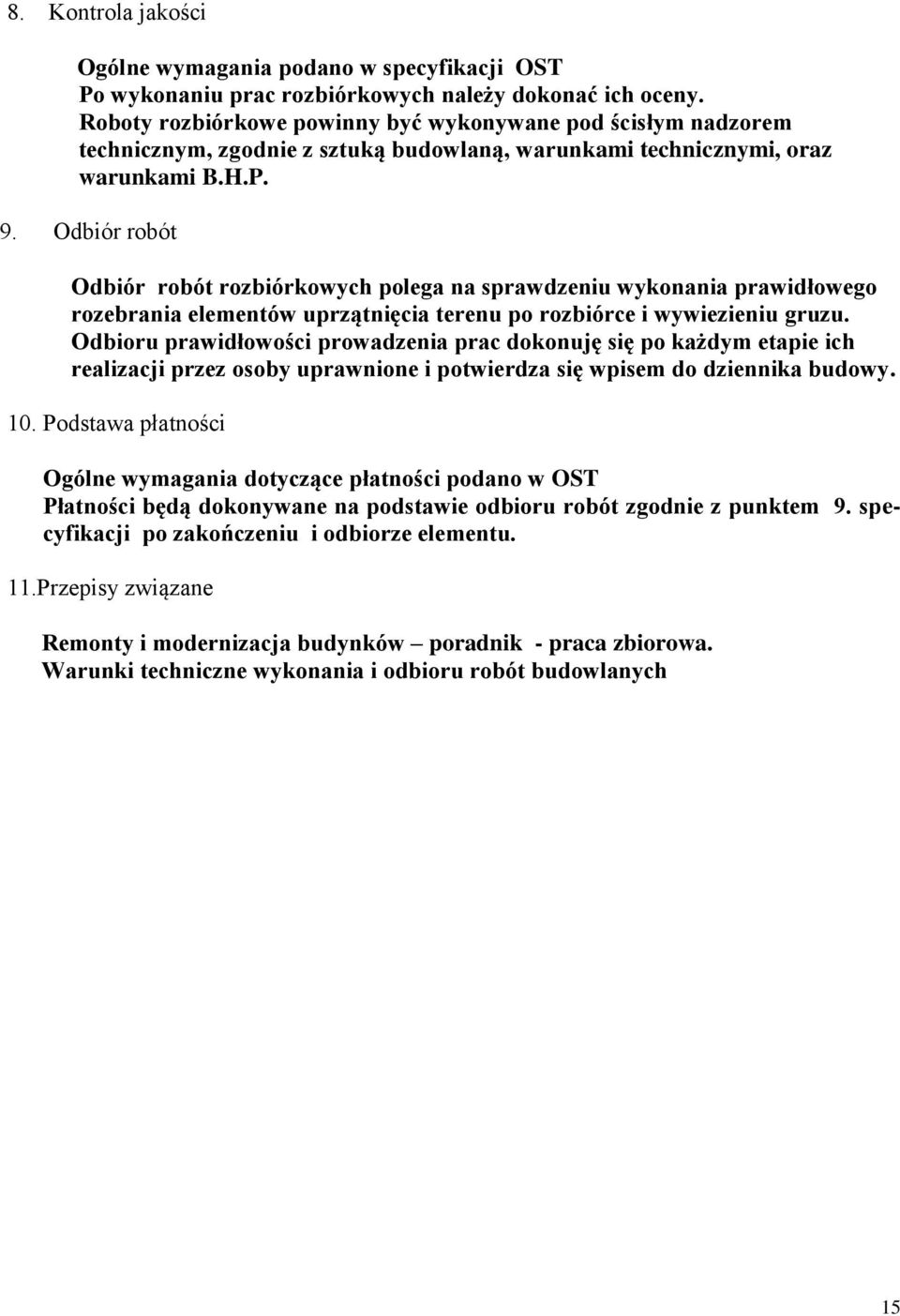 8. Kontrola jakości

Ogólne wymagania podano w specyfikacji OST
Po wykonaniu prac rozbiórkowych należy dokonać ich oceny.
Roboty rozbiórkowe powinny być wykonywane pod ścisłym nadzorem technicznym, zgodnie z sztuką budowlaną, warunkami technicznymi, oraz warunkami B.H.P.

9. Odbiór robót

Odbiór robót rozbiórkowych polega na sprawdzeniu wykonania prawidłowego rozebrania elementów uprzątnięcia terenu po rozbiórce i wywiezieniu gruzu. Odbioru prawidłowości prowadzenia prac dokonuję się po każdym etapie ich realizacji przez osoby uprawnione i potwierdza się wpisem do dziennika budowy.

10. Podstawa płatności

Ogólne wymagania dotyczące płatności podano w OST
Płatności będą dokonywane na podstawie odbioru robót zgodnie z punktem 9. specyfikacji po zakończeniu i odbiorze elementu.

11.Przepisy związane

Remonty i modernizacja budynków – poradnik - praca zbiorowa.
Warunki techniczne wykonania i odbioru robót budowlanych

15